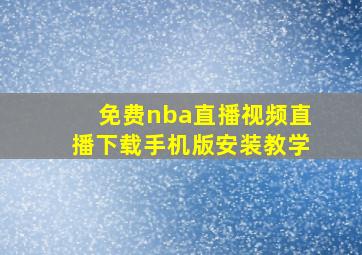 免费nba直播视频直播下载手机版安装教学